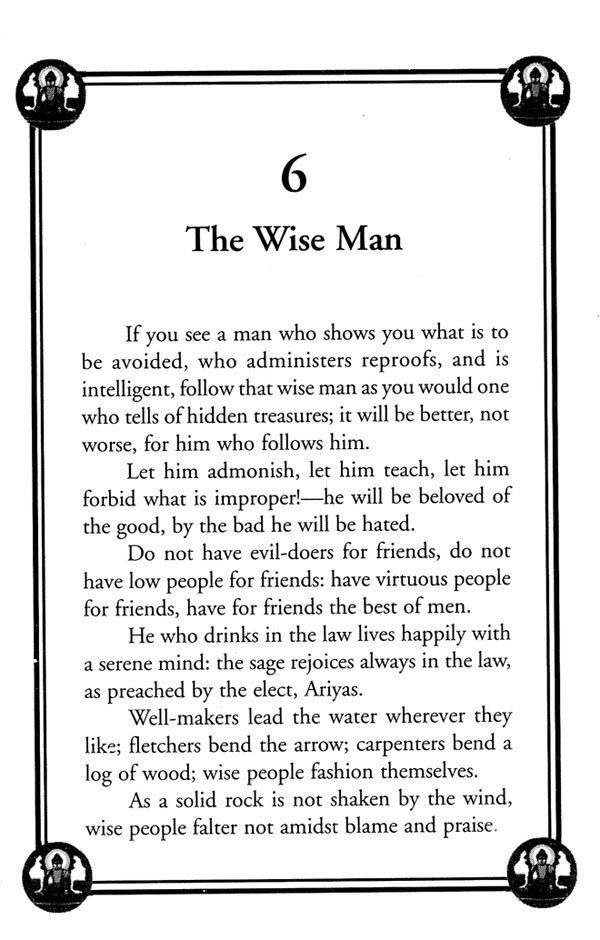 6

The Wise Man

If you see a man who shows you what is to be avoided, who administers reproofs, and is intelligent, follow that wise man as you would one who tells of hidden treasures; it will be better, not worse, for him who follows him.

Let him admonish, let him teach, let him forbid what is improper!—he will be beloved of the good, by the bad he will be hated.

Do not have evil-doers for friends, do not have low people for friends: have virtuous people for friends, have for friends the best of men.

He who drinks in the law lives happily with a serene mind: the sage rejoices always in the law, as preached by the elect, Ariyas.

Well-makers lead the water wherever they like; fletchers bend the arrow; carpenters bend a log of wood; wise people fashion themselves.

As a solid rock is not shaken by the wind, wise people falter not amidst blame and praise.